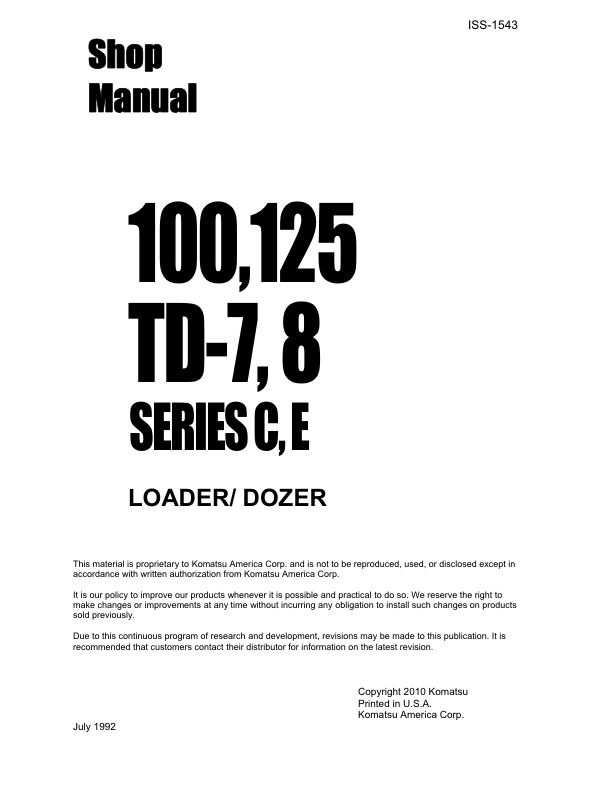 ISS-1543

Shop
Manual

100,125
TD-7, 8
SERIES C, E

LOADER/ DOZER

This material is proprietary to Komatsu America Corp. and is not to be reproduced, used, or disclosed except in accordance with written authorization from Komatsu America Corp.

It is our policy to improve our products whenever it is possible and practical to do so. We reserve the right to make changes or improvements at any time without incurring any obligation to install such changes on products sold previously.

Due to this continuous program of research and development, revisions may be made to this publication. It is recommended that customers contact their distributor for information on the latest revision.

Copyright 2010 Komatsu
Printed in U.S.A.
Komatsu America Corp.

July 1992